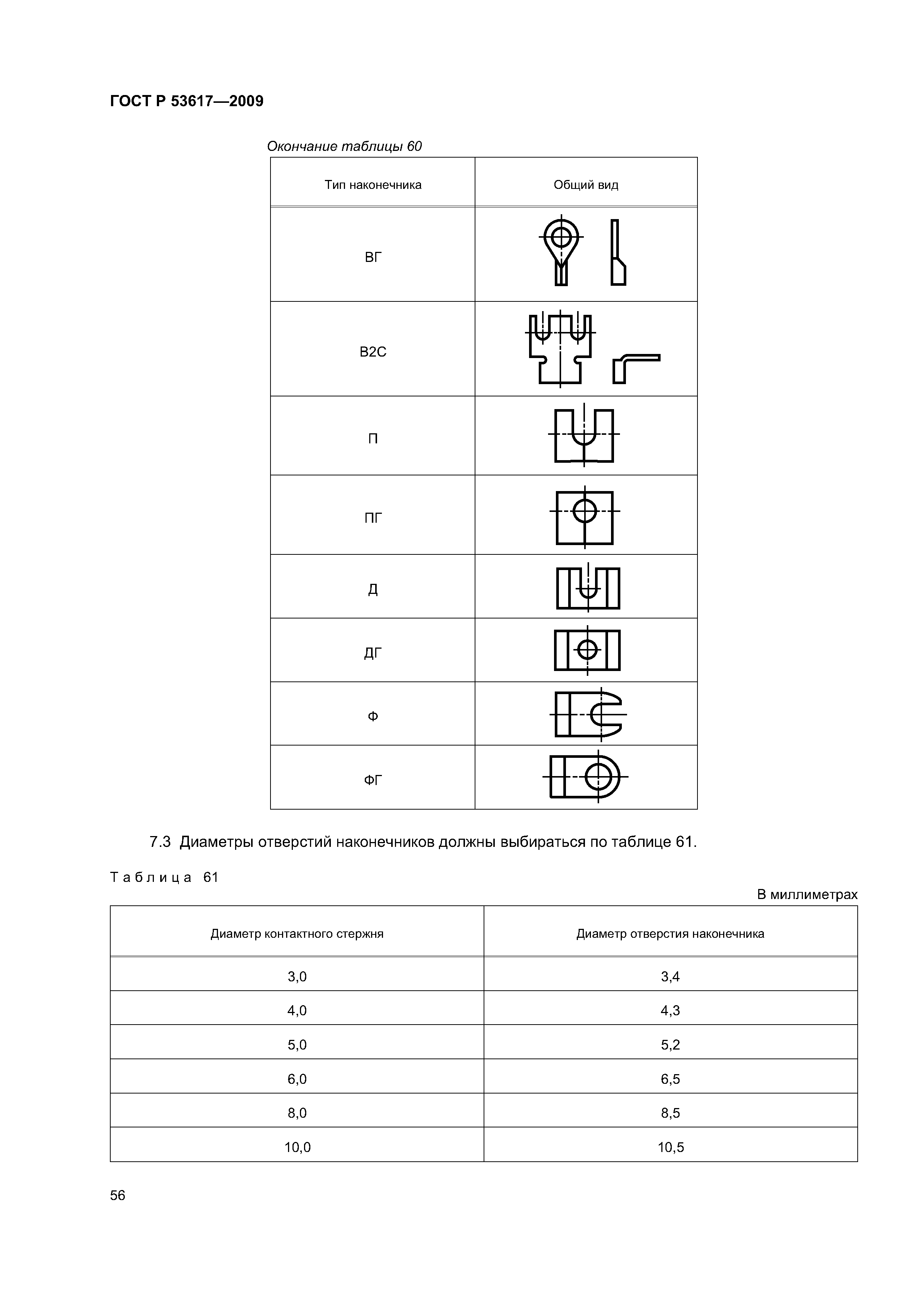 ГОСТ Р 53617—2009

Окончание таблицы 60

| Тип наконечника | Общий вид |
|---|---|
| ВГ | |
| В2С | |
| П | |
| ПГ | |
| Д | |
| ДГ | |
| Ф | |
| ФГ | |

7.3 Диаметры отверстий наконечников должны выбираться по таблице 61.

Таблица 61

В миллиметрах

| Диаметр контактного стержня | Диаметр отверстия наконечника |
|---|---|
| 3,0 | 3,4 |
| 4,0 | 4,3 |
| 5,0 | 5,2 |
| 6,0 | 6,5 |
| 8,0 | 8,5 |
| 10,0 | 10,5 |

56